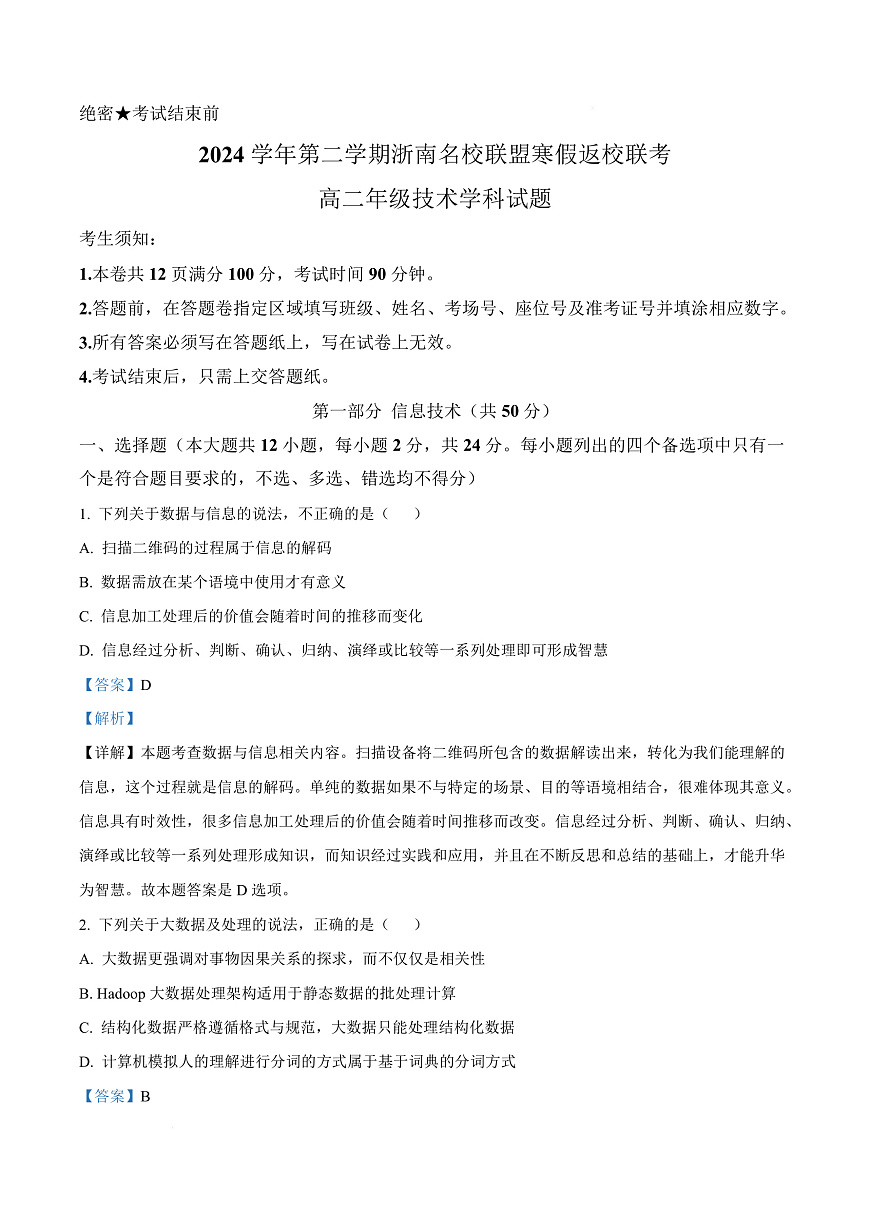 绝密★考试结束前

2024 学年第二学期浙南名校联盟寒假返校联考

高二年级技术学科试题

考生须知：

1.本卷共 12 页满分 100 分，考试时间 90 分钟。

2.答题前，在答题卷指定区域填写班级、姓名、考场号、座位号及准考证号并填涂相应数字。

3.所有答案必须写在答题纸上，写在试卷上无效。

4.考试结束后，只需上交答题纸。

第一部分 信息技术（共 50 分）

一、选择题（本大题共 12 小题，每小题 2 分，共 24 分。每小题列出的四个备选项中只有一个是符合题目要求的，不选、多选、错选均不得分）

1. 下列关于数据与信息的说法，不正确的是（ ）

A. 扫描二维码的过程属于信息的解码

B. 数据需放在某个语境中使用才有意义

C. 信息加工处理后的价值会随着时间的推移而变化

D. 信息经过分析、判断、确认、归纳、演绎或比较等一系列处理即可形成智慧

【答案】D

【解析】

【详解】本题考查数据与信息相关内容。扫描设备将二维码所包含的数据解读出来，转化为我们能理解的信息，这个过程就是信息的解码。单纯的数据如果不与特定的场景、目的等语境相结合，很难体现其意义。信息具有时效性，很多信息加工处理后的价值会随着时间推移而改变。信息经过分析、判断、确认、归纳、演绎或比较等一系列处理形成知识，而知识经过实践和应用，并且在不断反思和总结的基础上，才能升华为智慧。故本题答案是 D 选项。

2. 下列关于大数据及处理的说法，正确的是（ ）

A. 大数据更强调对事物因果关系的探求，而不仅仅是相关性

B. Hadoop 大数据处理架构适用于静态数据的批处理计算

C. 结构化数据严格遵循格式与规范，大数据只能处理结构化数据

D. 计算机模拟人的理解进行分词的方式属于基于词典的分词方式

【答案】B